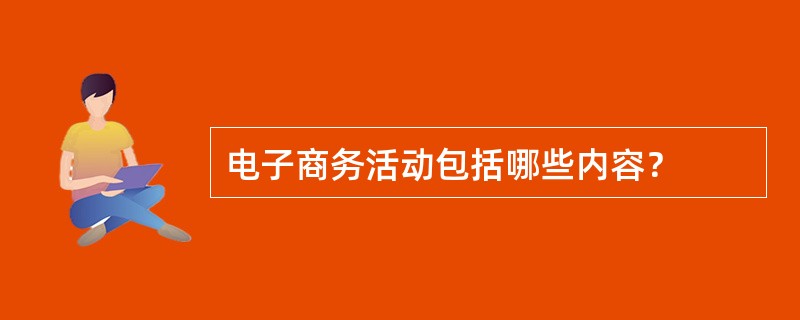 电子商务活动包括哪些内容？